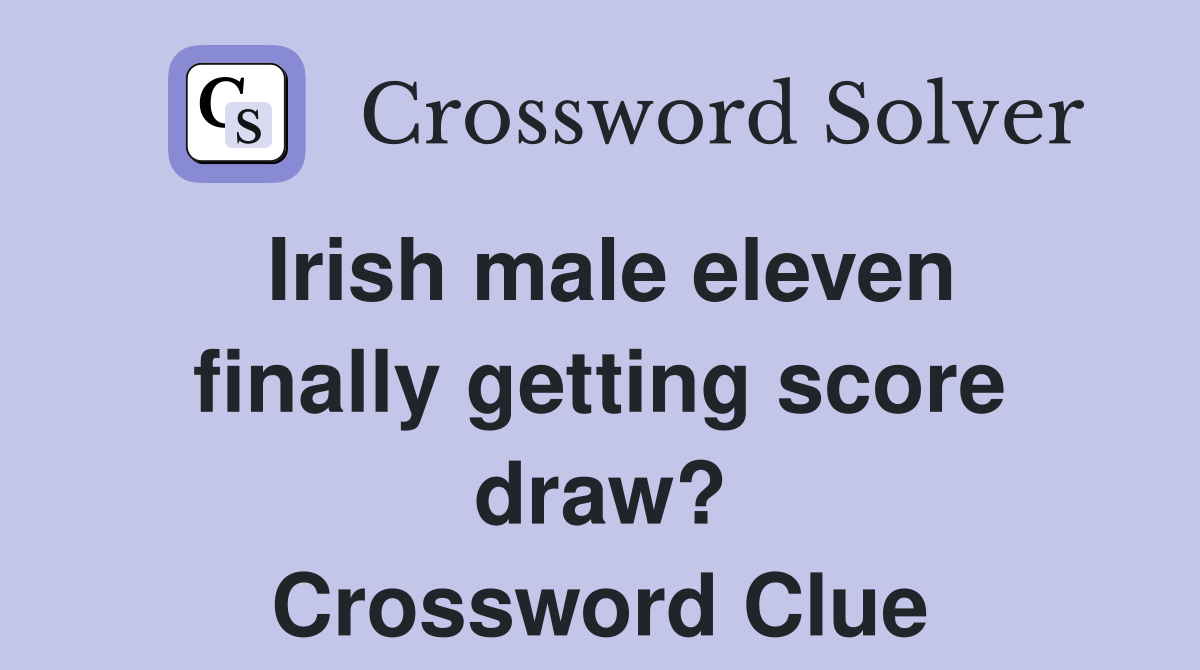 CS Crossword Solver

Irish male eleven finally getting score draw? Crossword Clue